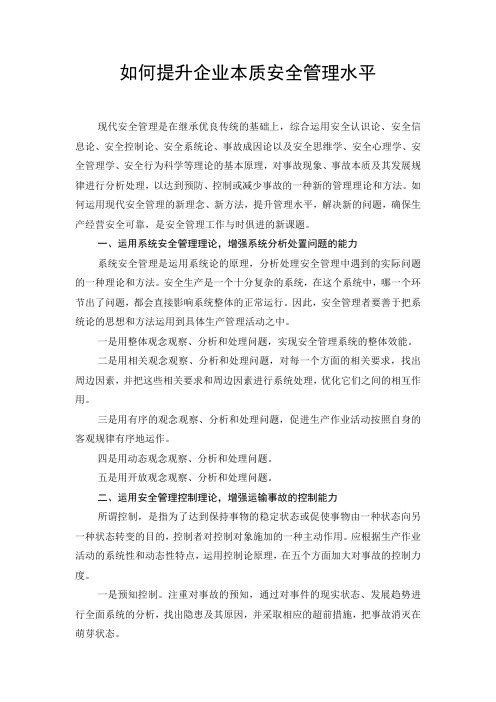 如何提升企业本质安全管理水平

现代安全管理是在继承优良传统的基础上，综合运用安全认识论、安全信息论、安全控制论、安全系统论、事故成因论以及安全思维学、安全心理学、安全管理学、安全行为科学等理论的基本原理，对事故现象、事故本质及其发展规律进行分析处理，以达到预防、控制或减少事故的一种新的管理理论和方法。如何运用现代安全管理的新理念、新方法，提升管理水平，解决新的问题，确保生产经营安全可靠，是安全管理工作与时俱进的新课题。

一、运用系统安全管理理论，增强系统分析处置问题的能力

系统安全管理是运用系统论的原理，分析处理安全管理中遇到的实际问题的一种理论和方法。安全生产是一个十分复杂的系统，在这个系统中，哪一个环节出了问题，都会直接影响系统整体的正常运行。因此，安全管理者要善于把系统论的思想和方法运用到具体生产管理活动之中。

一是用整体观念观察、分析和处理问题，实现安全管理系统的整体效能。

二是用相关观念观察、分析和处理问题，对每一个方面的相关要求，找出周边因素，并把这些相关要求和周边因素进行系统处理，优化它们之间的相互作用。

三是用有序的观念观察、分析和处理问题，促进生产作业活动按照自身的客观规律有序地运作。

四是用动态观念观察、分析和处理问题。

五是用开放观念观察、分析和处理问题。

二、运用安全管理控制理论，增强运输事故的控制能力

所谓控制，是指为了达到保持事物的稳定状态或促使事物由一种状态向另一种状态转变的目的，控制者对控制对象施加的一种主动作用。应根据生产作业活动的系统性和动态性特点，运用控制论原理，在五个方面加大对事故的控制力度。

一是预知控制。注重对事故的预知，通过对事件的现实状态、发展趋势进行全面系统的分析，找出隐患及其原因，并采取相应的超前措施，把事故消灭在萌芽状态。